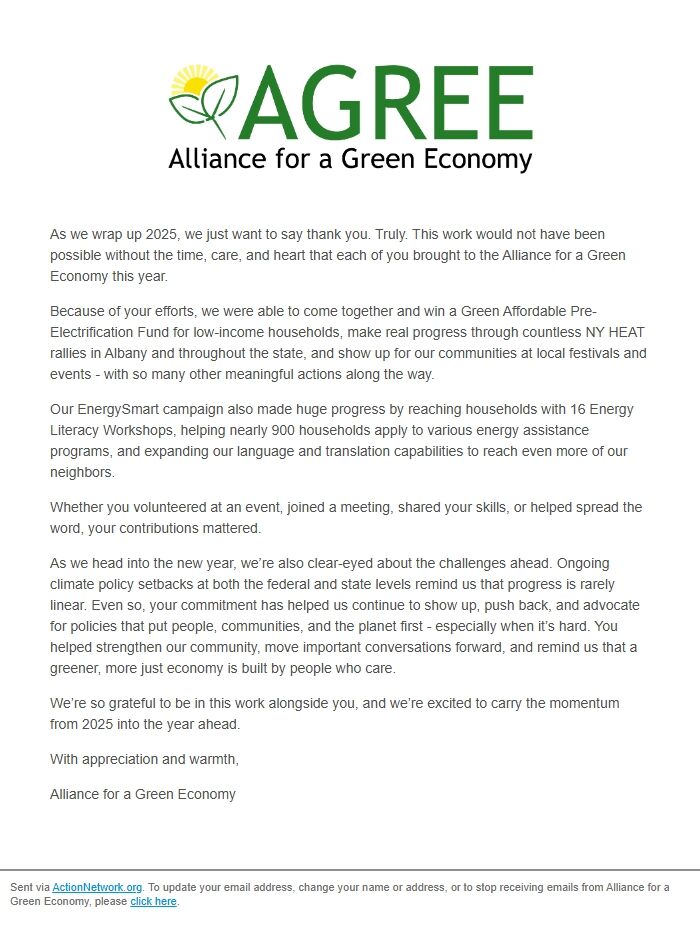 AGREE
Alliance for a Green Economy

As we wrap up 2025, we just want to say thank you. Truly. This work would not have been possible without the time, care, and heart that each of you brought to the Alliance for a Green Economy this year.

Because of your efforts, we were able to come together and win a Green Affordable Pre-Electrification Fund for low-income households, make real progress through countless NY HEAT rallies in Albany and throughout the state, and show up for our communities at local festivals and events - with so many other meaningful actions along the way.

Our EnergySmart campaign also made huge progress by reaching households with 16 Energy Literacy Workshops, helping nearly 900 households apply to various energy assistance programs, and expanding our language and translation capabilities to reach even more of our neighbors.

Whether you volunteered at an event, joined a meeting, shared your skills, or helped spread the word, your contributions mattered.

As we head into the new year, we're also clear-eyed about the challenges ahead. Ongoing climate policy setbacks at both the federal and state levels remind us that progress is rarely linear. Even so, your commitment has helped us continue to show up, push back, and advocate for policies that put people, communities, and the planet first - especially when it's hard. You helped strengthen our community, move important conversations forward, and remind us that a greener, more just economy is built by people who care.

We're so grateful to be in this work alongside you, and we're excited to carry the momentum from 2025 into the year ahead.

With appreciation and warmth,

Alliance for a Green Economy

Sent via ActionNetwork.org. To update your email address, change your name or address, or to stop receiving emails from Alliance for a Green Economy, please click here.